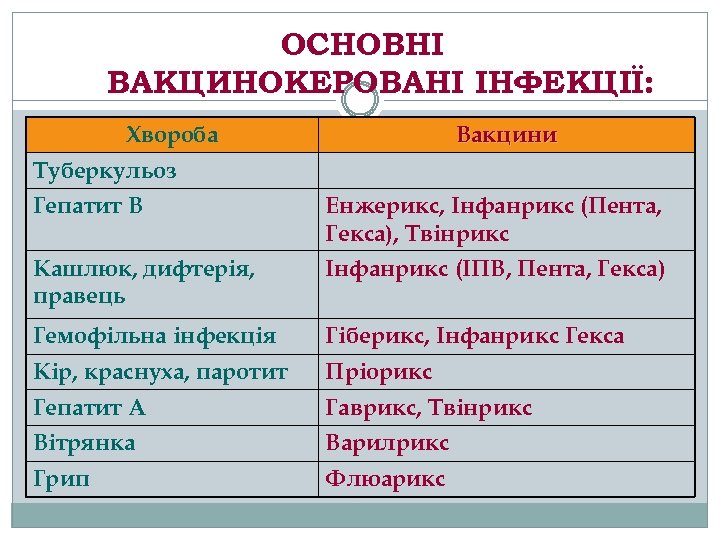 ОСНОВНІ ВАКЦИНОКЕРОВАНІ ІНФЕКЦІЇ:

| Хвороба | Вакцини |
|---|---|
| Туберкульоз | |
| Гепатит В | Енжерикс, Інфанрикс (Пента, Гекса), Твінрикс |
| Кашлюк, дифтерія, правець | Інфанрикс (ІПВ, Пента, Гекса) |
| Гемофільна інфекція | Гіберикс, Інфанрикс Гекса |
| Кір, краснуха, паротит | Пріорикс |
| Гепатит А | Гаврикс, Твінрикс |
| Вітрянка | Варилрикс |
| Грип | Флюарикс |